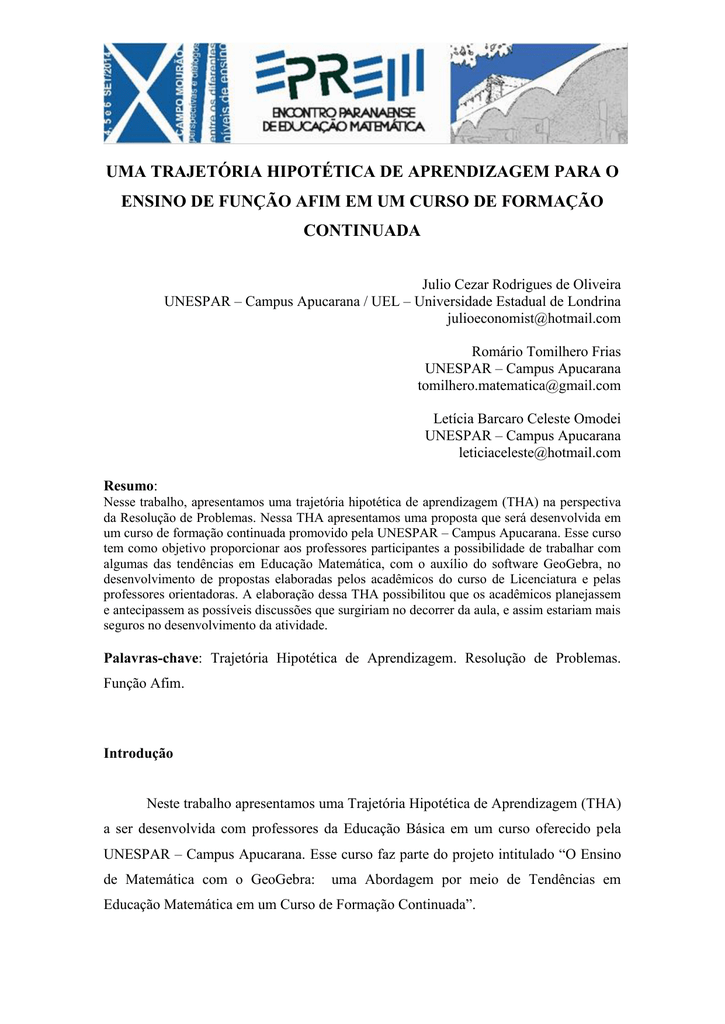 4, 5 e 6 SET/2014
CAMPO MOURÃO
perspectivas e diálogos entre os diferentes níveis de ensino

EPREM

ENCONTRO PARANAENSE DE EDUCAÇÃO MATEMÁTICA

UMA TRAJETÓRIA HIPOTÉTICA DE APRENDIZAGEM PARA O ENSINO DE FUNÇÃO AFIM EM UM CURSO DE FORMAÇÃO CONTINUADA

Julio Cezar Rodrigues de Oliveira
UNESPAR – Campus Apucarana / UEL – Universidade Estadual de Londrina
julioeconomist@hotmail.com

Romário Tomilhero Frias
UNESPAR – Campus Apucarana
tomilhero.matematica@gmail.com

Letícia Barcaro Celeste Omodei
UNESPAR – Campus Apucarana
leticiaceleste@hotmail.com

Resumo:
Nesse trabalho, apresentamos uma trajetória hipotética de aprendizagem (THA) na perspectiva da Resolução de Problemas. Nessa THA apresentamos uma proposta que será desenvolvida em um curso de formação continuada promovido pela UNESPAR – Campus Apucarana. Esse curso tem como objetivo proporcionar aos professores participantes a possibilidade de trabalhar com algumas das tendências em Educação Matemática, com o auxílio do software GeoGebra, no desenvolvimento de propostas elaboradas pelos acadêmicos do curso de Licenciatura e pelas professores orientadoras. A elaboração dessa THA possibilitou que os acadêmicos planejassem e antecipassem as possíveis discussões que surgiriam no decorrer da aula, e assim estariam mais seguros no desenvolvimento da atividade.

Palavras-chave: Trajetória Hipotética de Aprendizagem. Resolução de Problemas. Função Afim.

Introdução

Neste trabalho apresentamos uma Trajetória Hipotética de Aprendizagem (THA) a ser desenvolvida com professores da Educação Básica em um curso oferecido pela UNESPAR – Campus Apucarana. Esse curso faz parte do projeto intitulado “O Ensino de Matemática com o GeoGebra: uma Abordagem por meio de Tendências em Educação Matemática em um Curso de Formação Continuada”.